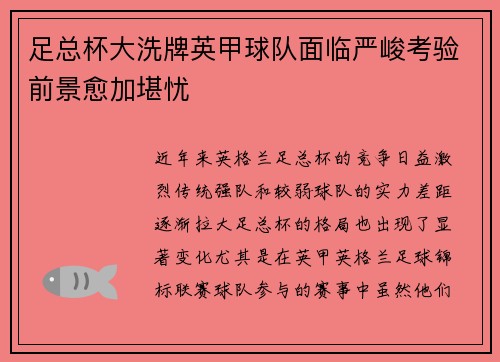 足总杯大洗牌英甲球队面临严峻考验前景愈加堪忧

近年来英格兰足总杯的竞争日益激烈传统强队和较弱球队的实力差距逐渐拉大足总杯的格局也出现了显著变化尤其是在英甲英格兰足球锦标联赛球队参与的赛事中虽然他们